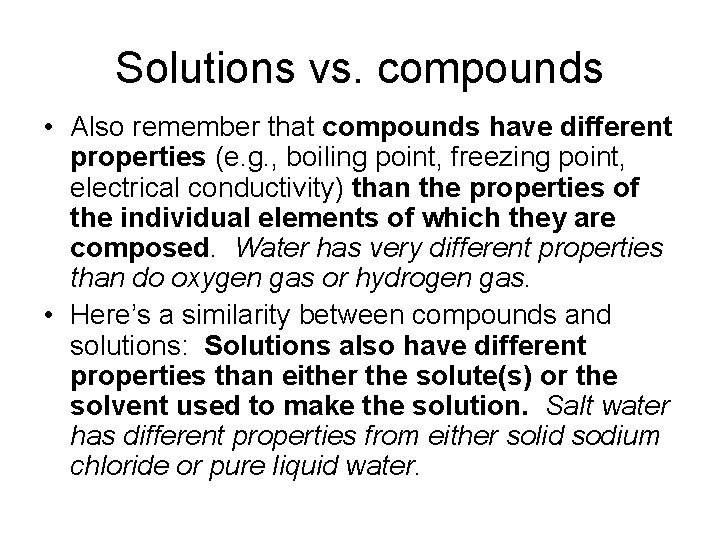 Solutions vs. compounds

• Also remember that compounds have different properties (e.g., boiling point, freezing point, electrical conductivity) than the properties of the individual elements of which they are composed. Water has very different properties than do oxygen gas or hydrogen gas.
• Here's a similarity between compounds and solutions: Solutions also have different properties than either the solute(s) or the solvent used to make the solution. Salt water has different properties from either solid sodium chloride or pure liquid water.